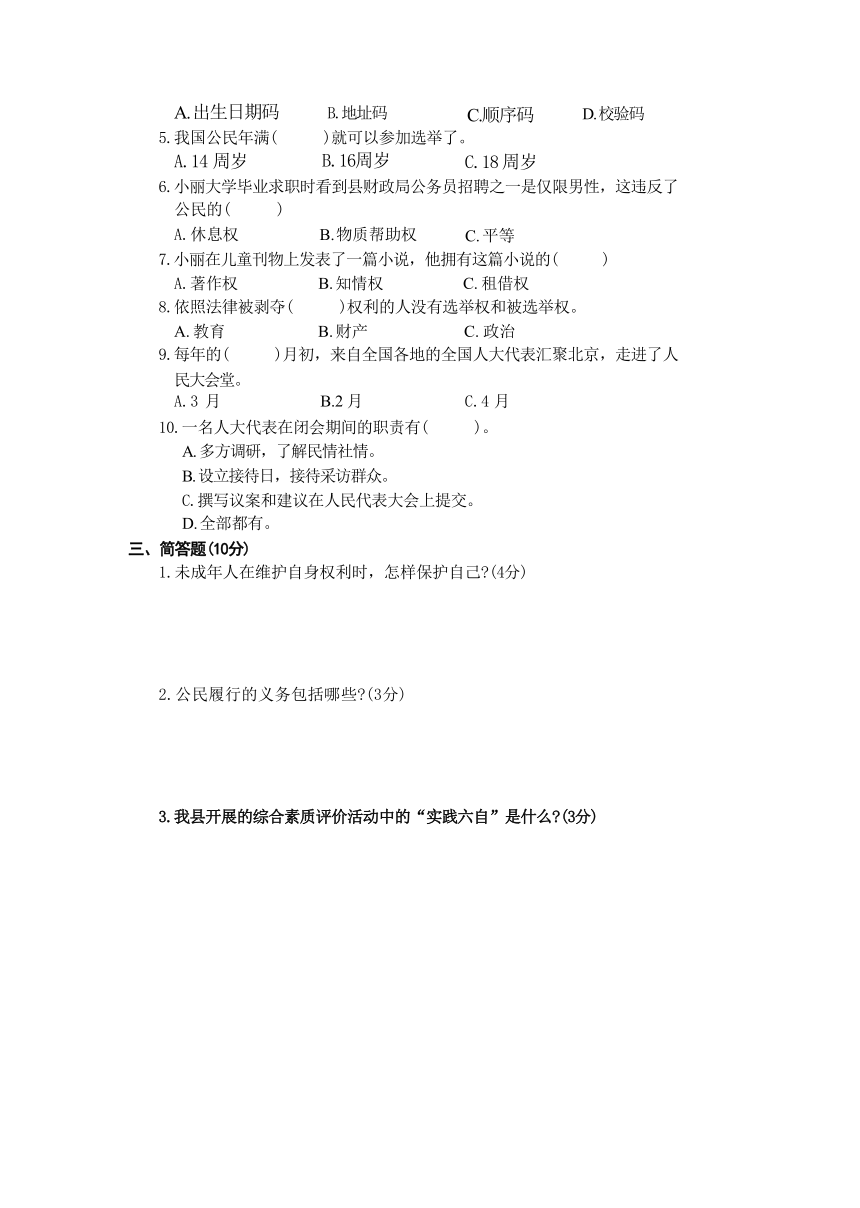 A.出生日期码　　B.地址码　　C.顺序码　　D.校验码

5.我国公民年满(　　)就可以参加选举了。

A.14 周岁　　B.16周岁　　C.18 周岁

6.小丽大学毕业求职时看到县财政局公务员招聘之一是仅限男性，这违反了公民的(　　)

A.休息权　　B.物质帮助权　　C.平等

7.小丽在儿童刊物上发表了一篇小说，他拥有这篇小说的(　　)

A.著作权　　B.知情权　　C.租借权

8.依照法律被剥夺(　　)权利的人没有选举权和被选举权。

A.教育　　B.财产　　C.政治

9.每年的(　　)月初，来自全国各地的全国人大代表汇聚北京，走进了人民大会堂。

A.3 月　　B.2 月　　C.4 月

10.一名人大代表在闭会期间的职责有(　　)。

A.多方调研，了解民情社情。

B.设立接待日，接待采访群众。

C.撰写议案和建议在人民代表大会上提交。

D.全部都有。

三、简答题(10分)

1.未成年人在维护自身权利时，怎样保护自己?(4分)

2.公民履行的义务包括哪些?(3分)

3.我县开展的综合素质评价活动中的“实践六自”是什么?(3分)